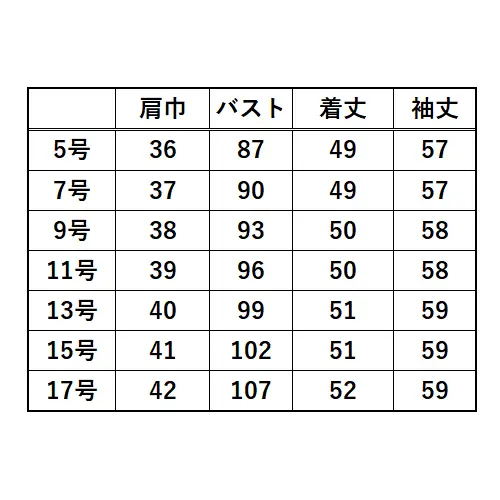 |  | 肩巾 | バスト | 着丈 | 袖丈 |
|---|---|---|---|---|
| 5号 | 36 | 87 | 49 | 57 |
| 7号 | 37 | 90 | 49 | 57 |
| 9号 | 38 | 93 | 50 | 58 |
| 11号 | 39 | 96 | 50 | 58 |
| 13号 | 40 | 99 | 51 | 59 |
| 15号 | 41 | 102 | 51 | 59 |
| 17号 | 42 | 107 | 52 | 59 |